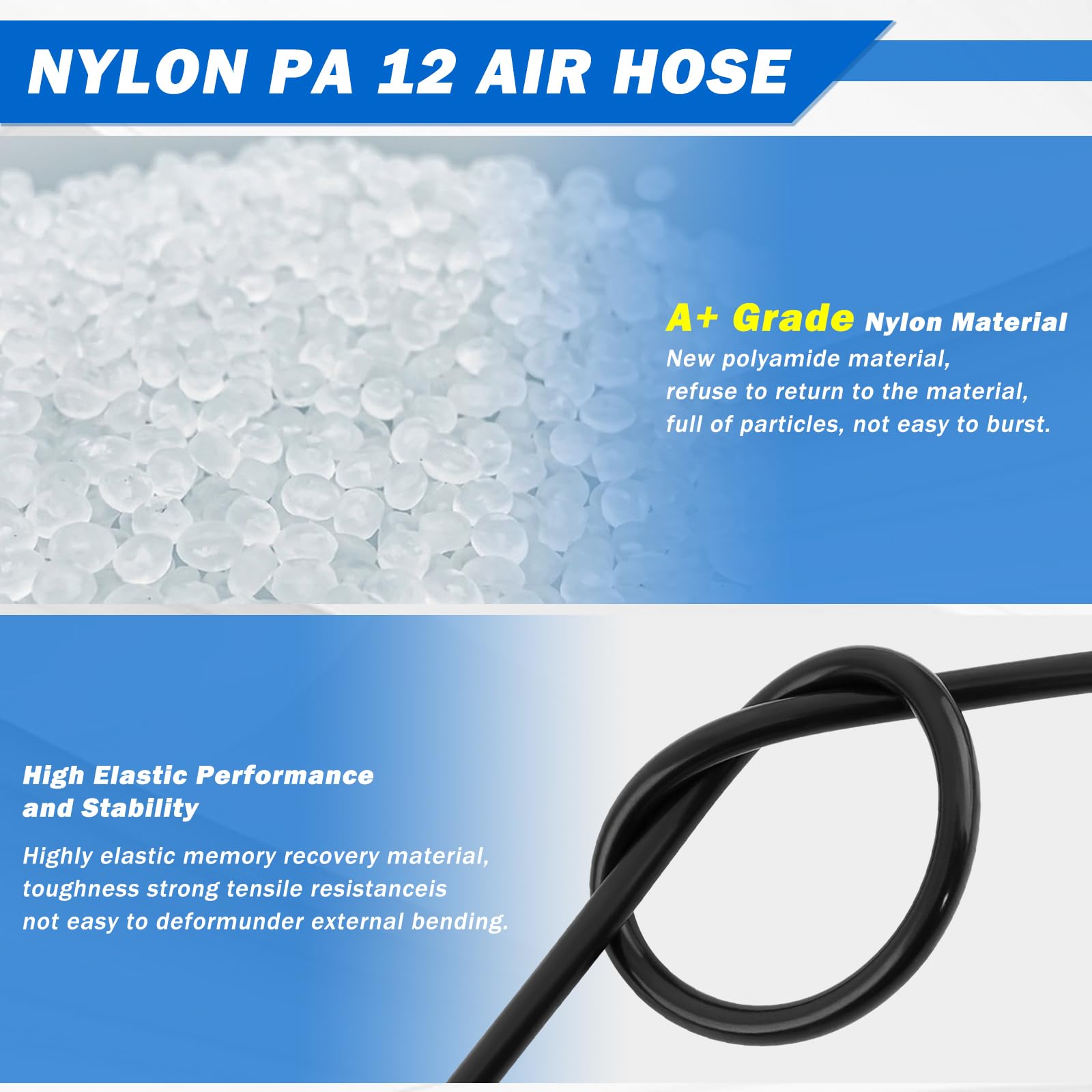 NYLON PA 12 AIR HOSE

A+ Grade Nylon Material
New polyamide material,
refuse to return to the material,
full of particles, not easy to burst.

High Elastic Performance
and Stability
Highly elastic memory recovery material,
toughness strong tensile resistanceis
not easy to deformunder external bending.